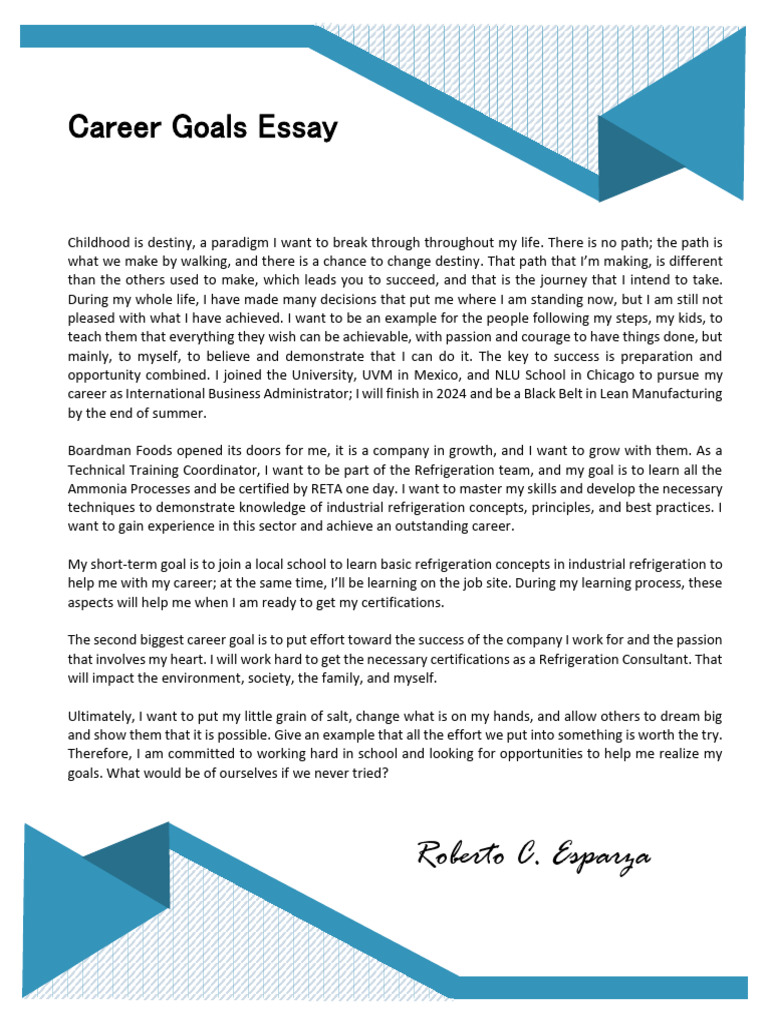 Career Goals Essay

Childhood is destiny, a paradigm I want to break through throughout my life. There is no path; the path is what we make by walking, and there is a chance to change destiny. That path that I'm making, is different than the others used to make, which leads you to succeed, and that is the journey that I intend to take. During my whole life, I have made many decisions that put me where I am standing now, but I am still not pleased with what I have achieved. I want to be an example for the people following my steps, my kids, to teach them that everything they wish can be achievable, with passion and courage to have things done, but mainly, to myself, to believe and demonstrate that I can do it. The key to success is preparation and opportunity combined. I joined the University, UVM in Mexico, and NLU School in Chicago to pursue my career as International Business Administrator; I will finish in 2024 and be a Black Belt in Lean Manufacturing by the end of summer.

Boardman Foods opened its doors for me, it is a company in growth, and I want to grow with them. As a Technical Training Coordinator, I want to be part of the Refrigeration team, and my goal is to learn all the Ammonia Processes and be certified by RETA one day. I want to master my skills and develop the necessary techniques to demonstrate knowledge of industrial refrigeration concepts, principles, and best practices. I want to gain experience in this sector and achieve an outstanding career.

My short-term goal is to join a local school to learn basic refrigeration concepts in industrial refrigeration to help me with my career; at the same time, I'll be learning on the job site. During my learning process, these aspects will help me when I am ready to get my certifications.

The second biggest career goal is to put effort toward the success of the company I work for and the passion that involves my heart. I will work hard to get the necessary certifications as a Refrigeration Consultant. That will impact the environment, society, the family, and myself.

Ultimately, I want to put my little grain of salt, change what is on my hands, and allow others to dream big and show them that it is possible. Give an example that all the effort we put into something is worth the try. Therefore, I am committed to working hard in school and looking for opportunities to help me realize my goals. What would be of ourselves if we never tried?

Roberto C. Esparza